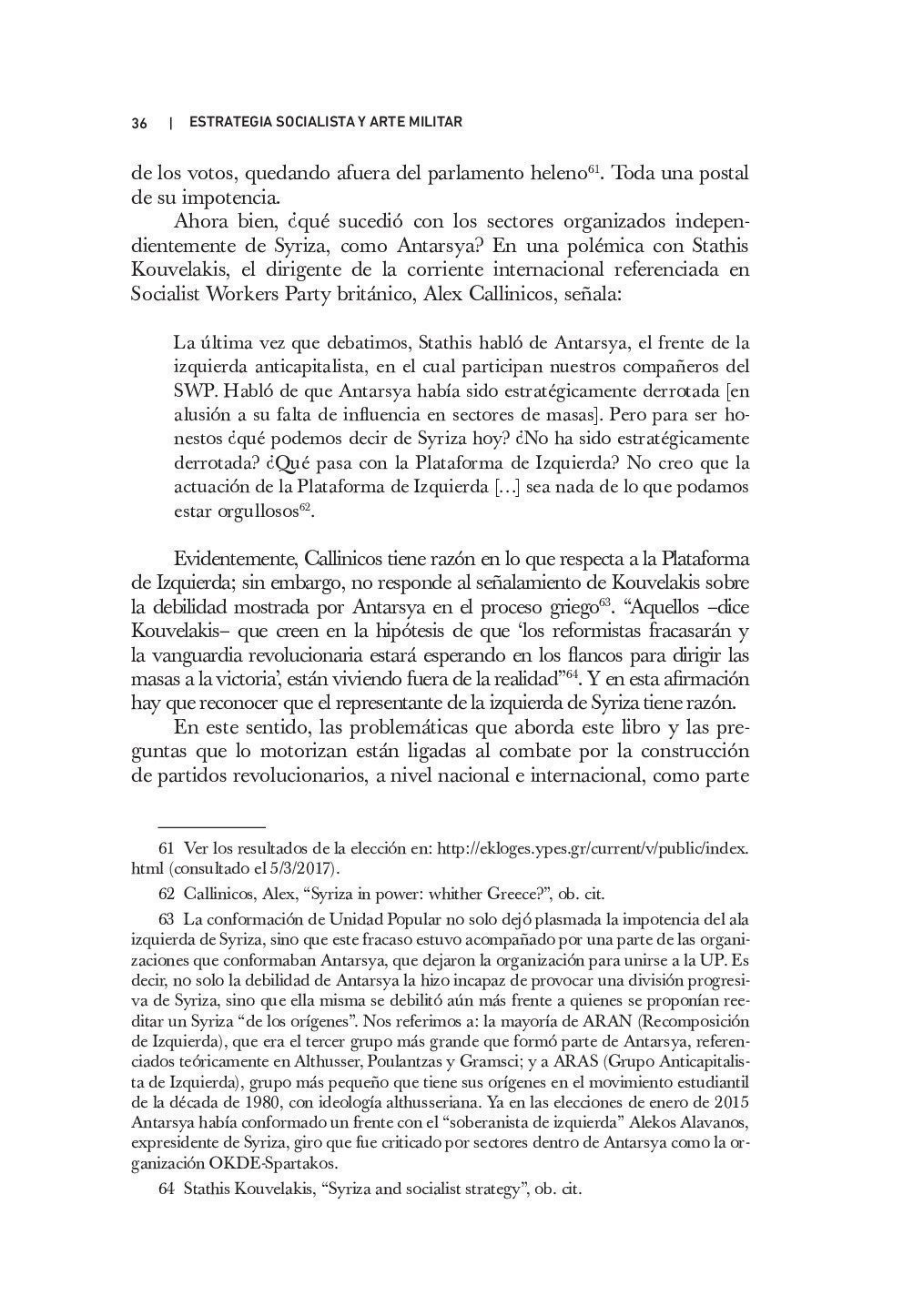 36 | ESTRATEGIA SOCIALISTA Y ARTE MILITAR

de los votos, quedando afuera del parlamento heleno$^{61}$. Toda una postal de su impotencia.

Ahora bien, ¿qué sucedió con los sectores organizados independientemente de Syriza, como Antarsya? En una polémica con Stathis Kouvelakis, el dirigente de la corriente internacional referenciada en Socialist Workers Party británico, Alex Callinicos, señala:

La última vez que debatimos, Stathis habló de Antarsya, el frente de la izquierda anticapitalista, en el cual participan nuestros compañeros del SWP. Habló de que Antarsya había sido estratégicamente derrotada [en alusión a su falta de influencia en sectores de masas]. Pero para ser honestos ¿qué podemos decir de Syriza hoy? ¿No ha sido estratégicamente derrotada? ¿Qué pasa con la Plataforma de Izquierda? No creo que la actuación de la Plataforma de Izquierda [...] sea nada de lo que podamos estar orgullosos$^{62}$.

Evidentemente, Callinicos tiene razón en lo que respecta a la Plataforma de Izquierda; sin embargo, no responde al señalamiento de Kouvelakis sobre la debilidad mostrada por Antarsya en el proceso griego$^{63}$. “Aquellos –dice Kouvelakis– que creen en la hipótesis de que ‘los reformistas fracasarán y la vanguardia revolucionaria estará esperando en los flancos para dirigir las masas a la victoria’, están viviendo fuera de la realidad”$^{64}$. Y en esta afirmación hay que reconocer que el representante de la izquierda de Syriza tiene razón.

En este sentido, las problemáticas que aborda este libro y las preguntas que lo motorizan están ligadas al combate por la construcción de partidos revolucionarios, a nivel nacional e internacional, como parte

61 Ver los resultados de la elección en: http://ekloges.ypes.gr/current/v/public/index.html (consultado el 5/3/2017).

62 Callinicos, Alex, “Syriza in power: whither Greece?”, ob. cit.

63 La conformación de Unidad Popular no solo dejó plasmada la impotencia del ala izquierda de Syriza, sino que este fracaso estuvo acompañado por una parte de las organizaciones que conformaban Antarsya, que dejaron la organización para unirse a la UP. Es decir, no solo la debilidad de Antarsya la hizo incapaz de provocar una división progresiva de Syriza, sino que ella misma se debilitó aún más frente a quienes se proponían reeditar un Syriza “de los orígenes”. Nos referimos a: la mayoría de ARAN (Recomposición de Izquierda), que era el tercer grupo más grande que formó parte de Antarsya, referenciados teóricamente en Althusser, Poulantzas y Gramsci; y a ARAS (Grupo Anticapitalista de Izquierda), grupo más pequeño que tiene sus orígenes en el movimiento estudiantil de la década de 1980, con ideología althusseriana. Ya en las elecciones de enero de 2015 Antarsya había conformado un frente con el “soberanista de izquierda” Alekos Alavanos, expresidente de Syriza, giro que fue criticado por sectores dentro de Antarsya como la organización OKDE-Spartakos.

64 Stathis Kouvelakis, “Syriza and socialist strategy”, ob. cit.